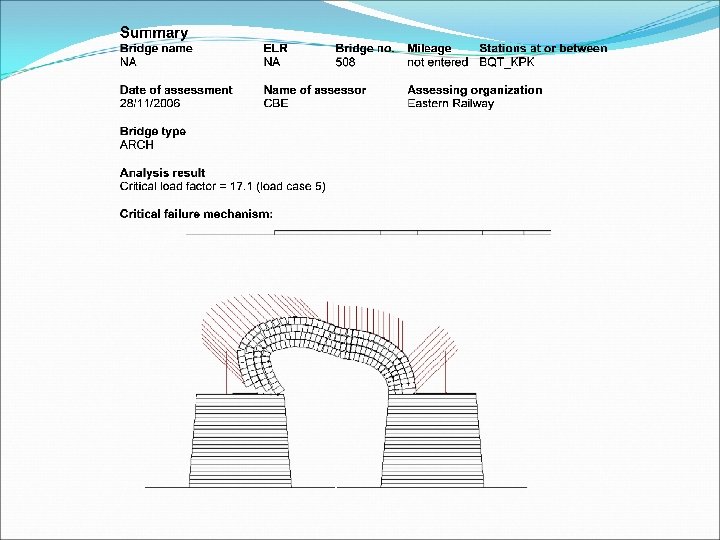 Summary

| Bridge name | ELR | Bridge no. | Mileage | Stations at or between |
|---|---|---|---|---|
| NA | NA | 508 | not entered | BQT_KPK |

| Date of assessment | Name of assessor | Assessing organization |
|---|---|---|
| 28/11/2006 | CBE | Eastern Railway |

Bridge type
ARCH

Analysis result
Critical load factor = 17.1 (load case 5)

Critical failure mechanism: